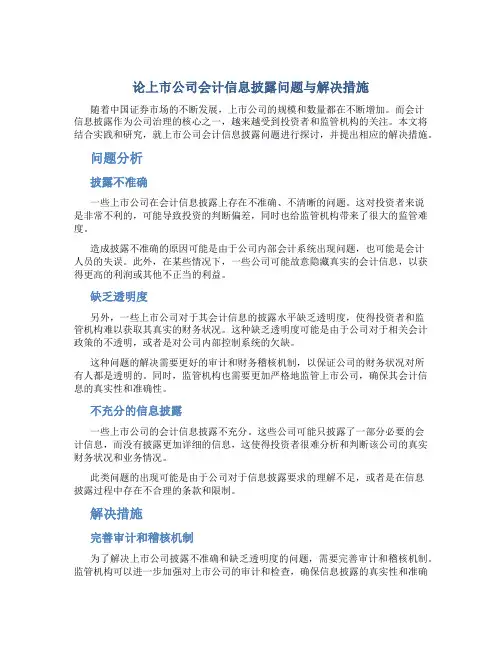 论上市公司会计信息披露问题与解决措施

随着中国证券市场的不断发展，上市公司的规模和数量都在不断增加。而会计信息披露作为公司治理的核心之一，越来越受到投资者和监管机构的关注。本文将结合实践和研究，就上市公司会计信息披露问题进行探讨，并提出相应的解决措施。

问题分析

披露不准确

一些上市公司在会计信息披露上存在不准确、不清晰的问题。这对投资者来说是非常不利的，可能导致投资的判断偏差，同时也给监管机构带来了很大的监管难度。

造成披露不准确的原因可能是由于公司内部会计系统出现问题，也可能是会计人员的失误。此外，在某些情况下，一些公司可能故意隐藏真实的会计信息，以获得更高的利润或其他不正当的利益。

缺乏透明度

另外，一些上市公司对于其会计信息的披露水平缺乏透明度，使得投资者和监管机构难以获取其真实的财务状况。这种缺乏透明度可能是由于公司对于相关会计政策的不透明，或者是对公司内部控制系统的欠缺。

这种问题的解决需要更好的审计和财务稽核机制，以保证公司的财务状况对所有人都是透明的。同时，监管机构也需要更加严格地监管上市公司，确保其会计信息的真实性和准确性。

不充分的信息披露

一些上市公司的会计信息披露不充分。这些公司可能只披露了一部分必要的会计信息，而没有披露更加详细的信息，这使得投资者很难分析和判断该公司的真实财务状况和业务情况。

此类问题的出现可能是由于公司对于信息披露要求的理解不足，或者是在信息披露过程中存在不合理的条款和限制。

解决措施

完善审计和稽核机制

为了解决上市公司披露不准确和缺乏透明度的问题，需要完善审计和稽核机制。监管机构可以进一步加强对上市公司的审计和检查，确保信息披露的真实性和准确